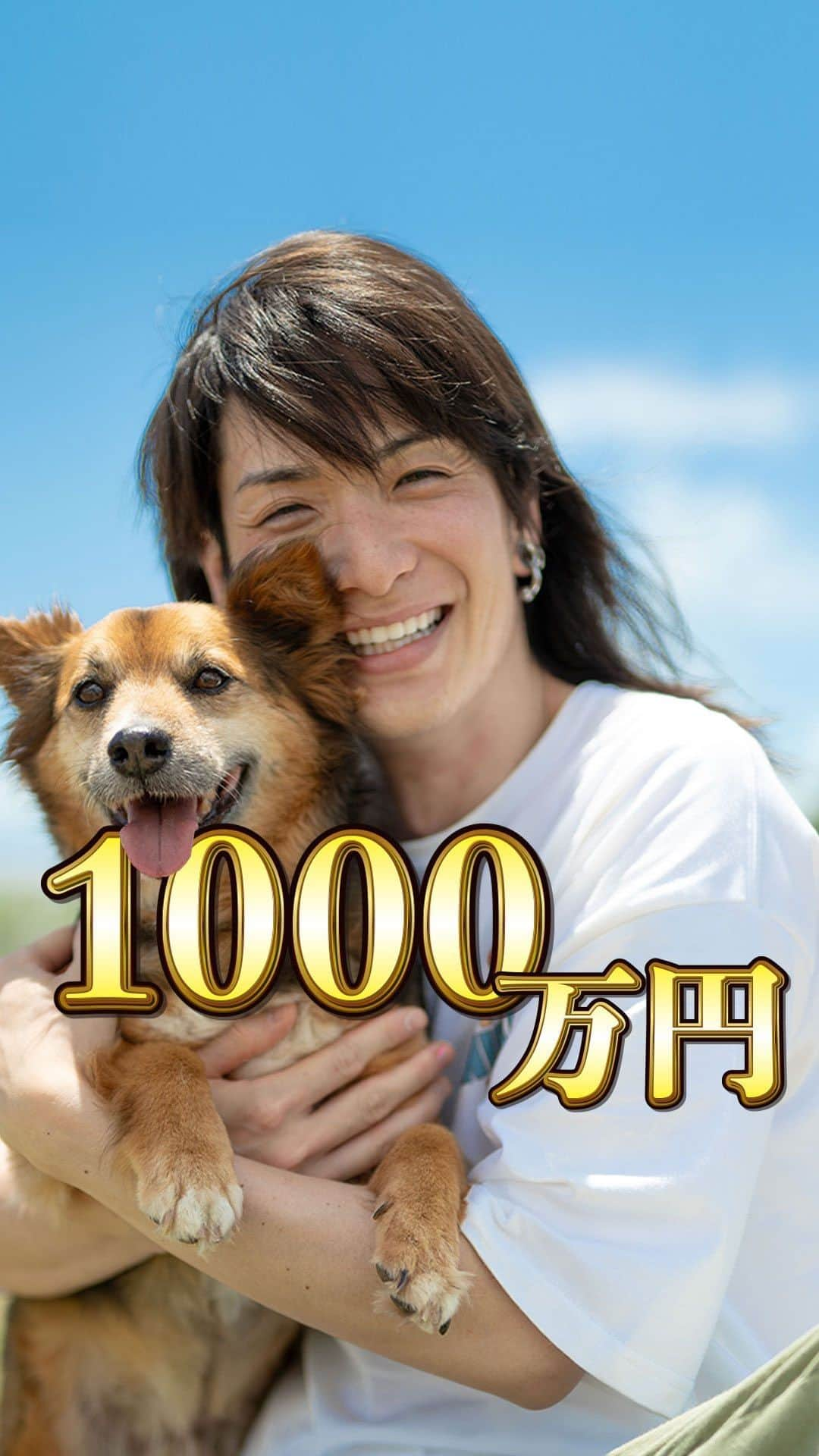 1000万円